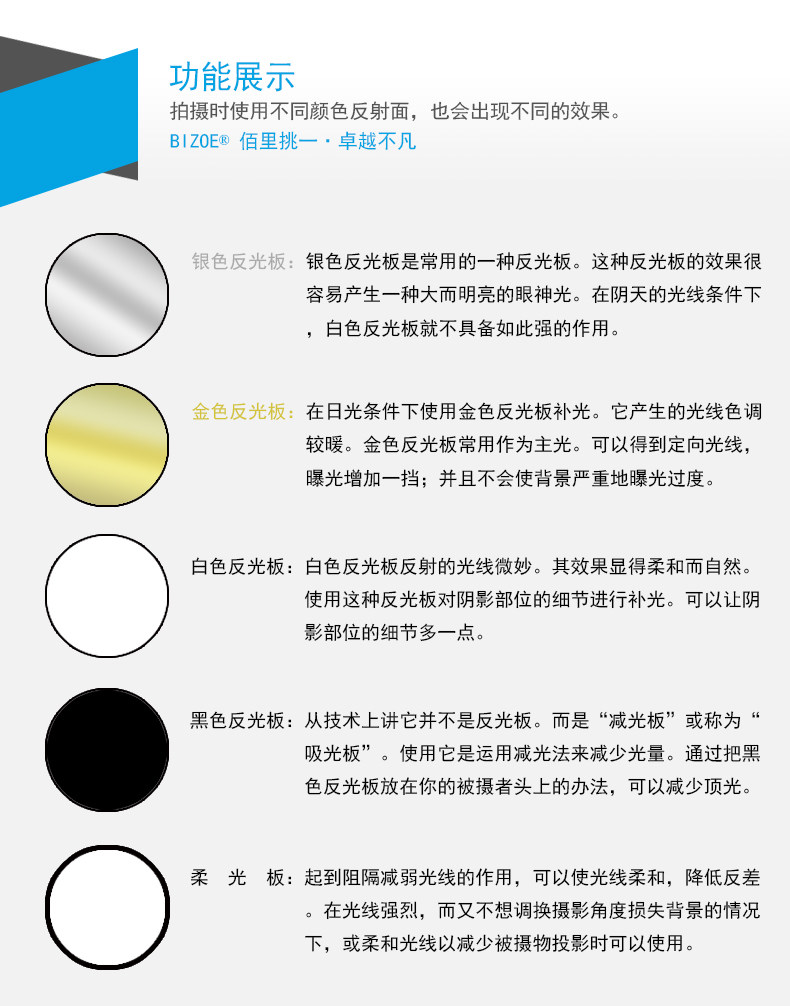 功能展示
拍摄时使用不同颜色反射面，也会出现不同的效果。
BIZOE® 佰里挑一 · 卓越不凡

银色反光板：银色反光板是常用的一种反光板。这种反光板的效果很容易产生一种大而明亮的眼神光。在阴天的光线条件下，白色反光板就不具备如此强的作用。

金色反光板：在日光条件下使用金色反光板补光。它产生的光线色调较暖。金色反光板常用作为主光。可以得到定向光线，曝光增加一挡；并且不会使背景严重地曝光过度。

白色反光板：白色反光板反射的光线微妙。其效果显得柔和而自然。使用这种反光板对阴影部位的细节进行补光。可以让阴影部位的细节多一点。

黑色反光板：从技术上讲它并不是反光板。而是“减光板”或称为“吸光板”。使用它是运用减光法来减少光量。通过把黑色反光板放在你的被摄者头上的办法，可以减少顶光。

柔 光 板：起到阻隔减弱光线的作用，可以使光线柔和，降低反差。在光线强烈，而又不想调换摄影角度损失背景的情况下，或柔和光线以减少被摄物投影时可以使用。